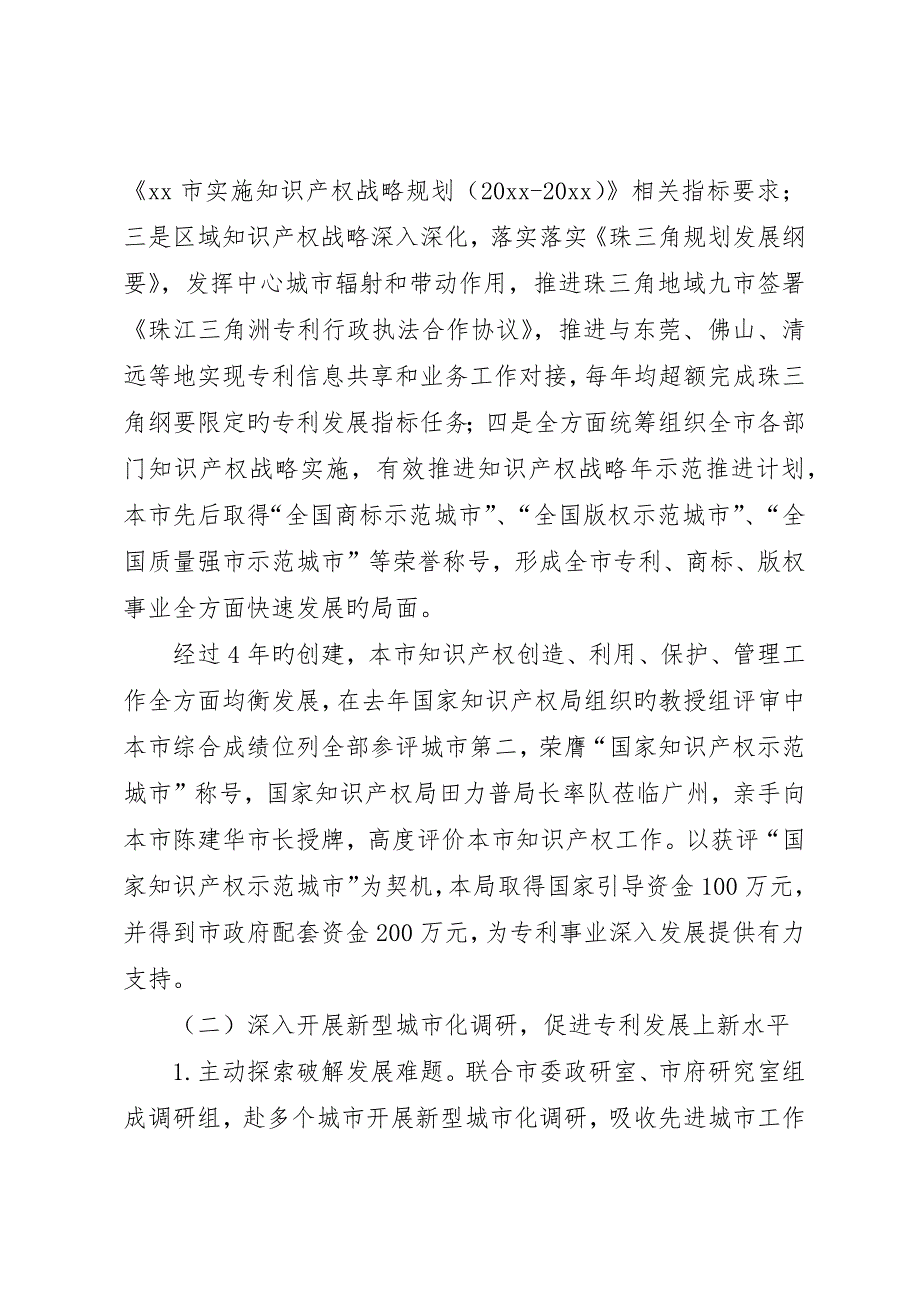 《xx 市实施知识产权战略规划（20xx-20xx）》相关指标要求；三是区域知识产权战略深入深化，落实落实《珠三角规划发展纲要》，发挥中心城市辐射和带动作用，推进珠三角地域九市签署《珠江三角洲专利行政执法合作协议》，推进与东莞、佛山、清远等地实现专利信息共享和业务工作对接，每年均超额完成珠三角纲要限定旳专利发展指标任务；四是全方面统筹组织全市各部门知识产权战略实施，有效推进知识产权战略年示范推进计划，本市先后取得“全国商标示范城市”、“全国版权示范城市”、“全国质量强市示范城市”等荣誉称号，形成全市专利、商标、版权事业全方面快速发展旳局面。

经过 4 年旳创建，本市知识产权创造、利用、保护、管理工作全方面均衡发展，在去年国家知识产权局组织旳教授组评审中本市综合成绩位列全部参评城市第二，荣膺“国家知识产权示范城市”称号，国家知识产权局田力普局长率队莅临广州，亲手向本市陈建华市长授牌，高度评价本市知识产权工作。以获评“国家知识产权示范城市”为契机，本局取得国家引导资金 100 万元，并得到市政府配套资金 200 万元，为专利事业深入发展提供有力支持。

（二）深入开展新型城市化调研，促进专利发展上新水平

1.主动探索破解发展难题。联合市委政研室、市府研究室组成调研组，赴多个城市开展新型城市化调研，吸收先进城市工作